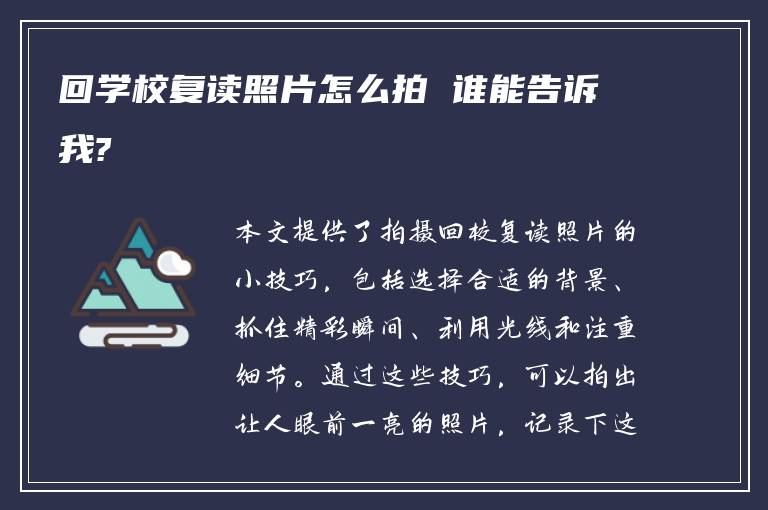 回学校复读照片怎么拍 谁能告诉我?

本文提供了拍摄回校复读照片的小技巧，包括选择合适的背景、抓住精彩瞬间、利用光线和注重细节。通过这些技巧，可以拍出让人眼前一亮的照片，记录下这